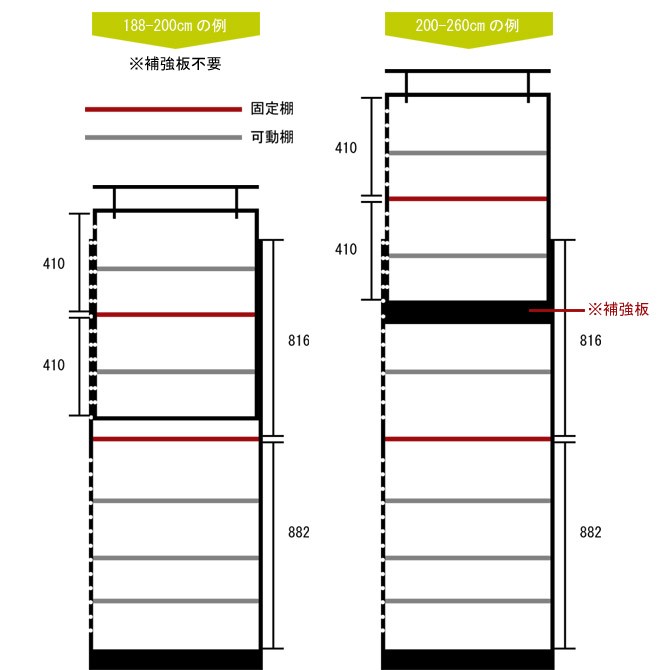 188-200cm の例

※補強板不要

固定棚

可動棚

410

410

816

882

200-260cm の例

410

410

※補強板

816

882